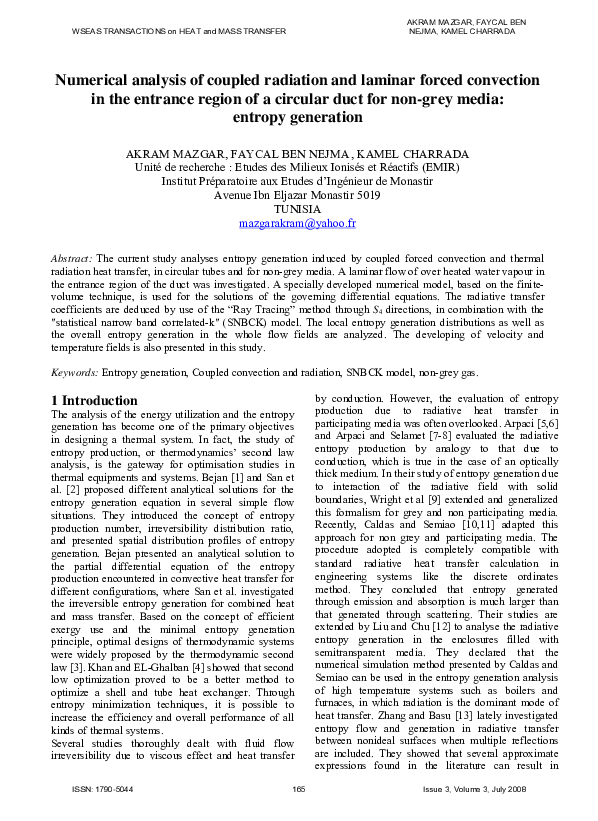 WSEAS TRANSACTIONS on HEAT and MASS TRANSFER

AKRAM MAZGAR, FAYCAL BEN NEJMA, KAMEL CHARRADA

Numerical analysis of coupled radiation and laminar forced convection in the entrance region of a circular duct for non-grey media: entropy generation

AKRAM MAZGAR, FAYCAL BEN NEJMA, KAMEL CHARRADA
Unité de recherche : Etudes des Milieux Ionisés et Réactifs (EMIR)
Institut Préparatoire aux Etudes d'Ingénieur de Monastir
Avenue Ibn Eljazar Monastir 5019
TUNISIA
mazgarakram@yahoo.fr

Abstract: The current study analyses entropy generation induced by coupled forced convection and thermal radiation heat transfer, in circular tubes and for non-grey media. A laminar flow of over heated water vapour in the entrance region of the duct was investigated. A specially developed numerical model, based on the finite-volume technique, is used for the solutions of the governing differential equations. The radiative transfer coefficients are deduced by use of the "Ray Tracing" method through $S_4$ directions, in combination with the "statistical narrow band correlated-k" (SNBCK) model. The local entropy generation distributions as well as the overall entropy generation in the whole flow fields are analyzed. The developing of velocity and temperature fields is also presented in this study.

Keywords: Entropy generation, Coupled convection and radiation, SNBCK model, non-grey gas.

1 Introduction
The analysis of the energy utilization and the entropy generation has become one of the primary objectives in designing a thermal system. In fact, the study of entropy production, or thermodynamics' second law analysis, is the gateway for optimisation studies in thermal equipments and systems. Bejan [1] and San et al. [2] proposed different analytical solutions for the entropy generation equation in several simple flow situations. They introduced the concept of entropy production number, irreversibility distribution ratio, and presented spatial distribution profiles of entropy generation. Bejan presented an analytical solution to the partial differential equation of the entropy production encountered in convective heat transfer for different configurations, where San et al. investigated the irreversible entropy generation for combined heat and mass transfer. Based on the concept of efficient exergy use and the minimal entropy generation principle, optimal designs of thermodynamic systems were widely proposed by the thermodynamic second law [3]. Khan and EL-Ghalban [4] showed that second low optimization proved to be a better method to optimize a shell and tube heat exchanger. Through entropy minimization techniques, it is possible to increase the efficiency and overall performance of all kinds of thermal systems.
Several studies thoroughly dealt with fluid flow irreversibility due to viscous effect and heat transfer by conduction. However, the evaluation of entropy production due to radiative heat transfer in participating media was often overlooked. Arpaci [5,6] and Arpaci and Selamet [7-8] evaluated the radiative entropy production by analogy to that due to conduction, which is true in the case of an optically thick medium. In their study of entropy generation due to interaction of the radiative field with solid boundaries, Wright et al [9] extended and generalized this formalism for grey and non participating media. Recently, Caldas and Semiao [10,11] adapted this approach for non grey and participating media. The procedure adopted is completely compatible with standard radiative heat transfer calculation in engineering systems like the discrete ordinates method. They concluded that entropy generated through emission and absorption is much larger than that generated through scattering. Their studies are extended by Liu and Chu [12] to analyse the radiative entropy generation in the enclosures filled with semitransparent media. They declared that the numerical simulation method presented by Caldas and Semiao can be used in the entropy generation analysis of high temperature systems such as boilers and furnaces, in which radiation is the dominant mode of heat transfer. Zhang and Basu [13] lately investigated entropy flow and generation in radiative transfer between nonideal surfaces when multiple reflections are included. They showed that several approximate expressions found in the literature can result in

ISSN: 1790-5044 165 Issue 3, Volume 3, July 2008